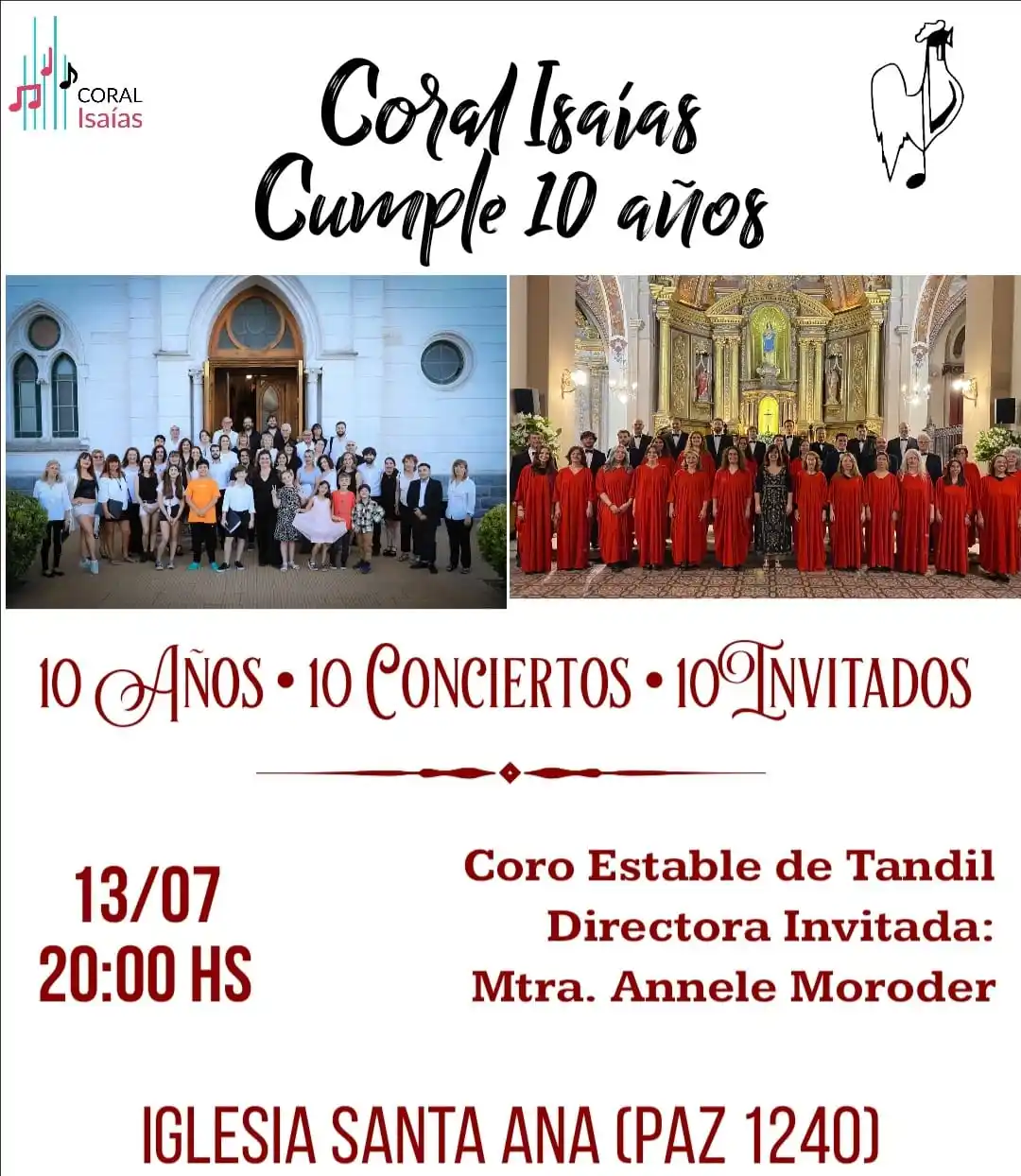 CORAL
Isaías

Coral Isaías
Cumple 10 años

10 AÑOS • 10 CONCIERTOS • 10 INVITADOS

13/07
20:00 HS

Coro Estable de Tandil
Directora Invitada:
Mtra. Annele Moroder

IGLESIA SANTA ANA (PAZ 1240)